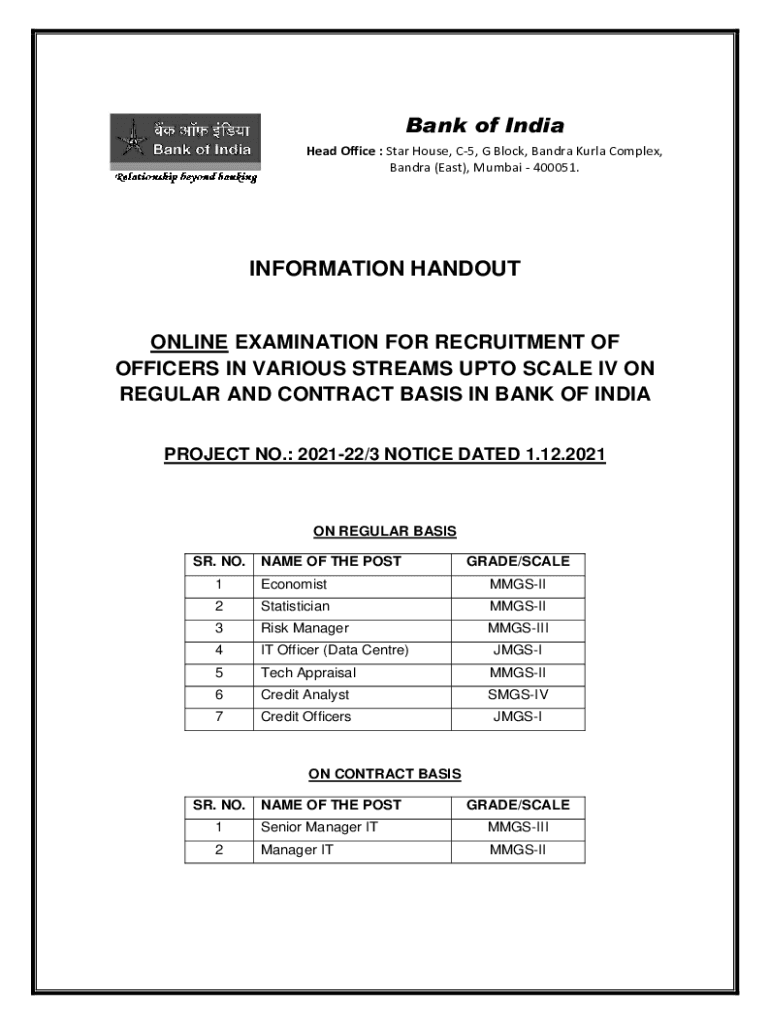 बैंक ऑफ इंडिया
Bank of India
Relationship beyond banking

Bank of India
Head Office : Star House, C-5, G Block, Bandra Kurla Complex, Bandra (East), Mumbai - 400051.

INFORMATION HANDOUT

ONLINE EXAMINATION FOR RECRUITMENT OF OFFICERS IN VARIOUS STREAMS UPTO SCALE IV ON REGULAR AND CONTRACT BASIS IN BANK OF INDIA

PROJECT NO.: 2021-22/3 NOTICE DATED 1.12.2021

ON REGULAR BASIS

| SR. NO. | NAME OF THE POST | GRADE/SCALE |
|---|---|---|
| 1 | Economist | MMGS-II |
| 2 | Statistician | MMGS-II |
| 3 | Risk Manager | MMGS-III |
| 4 | IT Officer (Data Centre) | JMGS-I |
| 5 | Tech Appraisal | MMGS-II |
| 6 | Credit Analyst | SMGS-IV |
| 7 | Credit Officers | JMGS-I |

ON CONTRACT BASIS

| SR. NO. | NAME OF THE POST | GRADE/SCALE |
|---|---|---|
| 1 | Senior Manager IT | MMGS-III |
| 2 | Manager IT | MMGS-II |